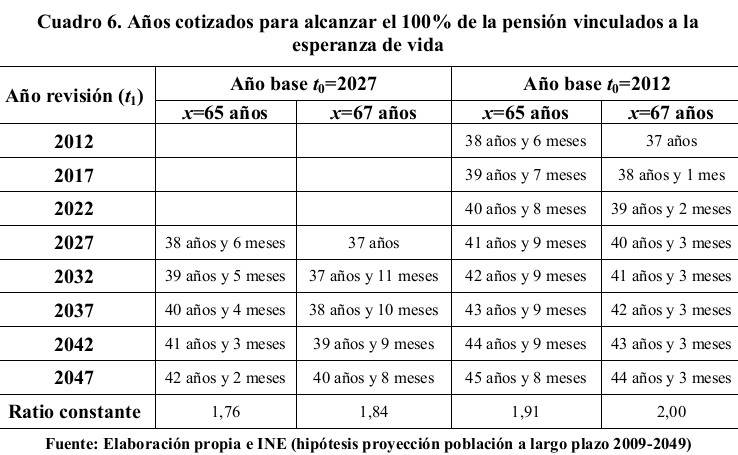 Cuadro 6. Años cotizados para alcanzar el 100% de la pensión vinculados a la esperanza de vida

| Año revisión ($t_1$) | Año base $t_0$=2027 | | Año base $t_0$=2012 | |
|---|---|---|---|---|
| | $x$=65 años | $x$=67 años | $x$=65 años | $x$=67 años |
| 2012 | | | 38 años y 6 meses | 37 años |
| 2017 | | | 39 años y 7 meses | 38 años y 1 mes |
| 2022 | | | 40 años y 8 meses | 39 años y 2 meses |
| 2027 | 38 años y 6 meses | 37 años | 41 años y 9 meses | 40 años y 3 meses |
| 2032 | 39 años y 5 meses | 37 años y 11 meses | 42 años y 9 meses | 41 años y 3 meses |
| 2037 | 40 años y 4 meses | 38 años y 10 meses | 43 años y 9 meses | 42 años y 3 meses |
| 2042 | 41 años y 3 meses | 39 años y 9 meses | 44 años y 9 meses | 43 años y 3 meses |
| 2047 | 42 años y 2 meses | 40 años y 8 meses | 45 años y 8 meses | 44 años y 3 meses |
| Ratio constante | 1,76 | 1,84 | 1,91 | 2,00 |

Fuente: Elaboración propia e INE (hipótesis proyección población a largo plazo 2009-2049)